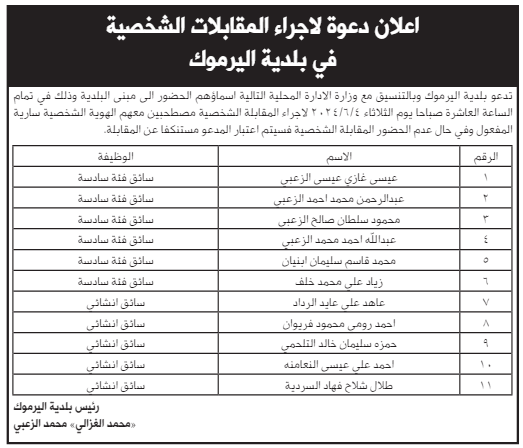 اعلان دعوة لاجراء المقابلات الشخصية
في بلدية اليرموك

تدعو بلدية اليرموك وبالتنسيق مع وزارة الادارة المحلية التالية اسماؤهم الحضور الى مبنى البلدية وذلك في تمام الساعة العاشرة صباحا يوم الثلاثاء ٢٠٢٤/٦/٤ لاجراء المقابلة الشخصية مصطحبين معهم الهوية الشخصية سارية المفعول وفي حال عدم الحضور المقابلة الشخصية فسيتم اعتبار المدعو مستنكفا عن المقابلة.

| الرقم | الاسم | الوظيفة |
|---|---|---|
| ١ | عيسى غازي عيسى الزعبي | سائق فئة سادسة |
| ٢ | عبدالرحمن محمد احمد الزعبي | سائق فئة سادسة |
| ٣ | محمود سلطان صالح الزعبي | سائق فئة سادسة |
| ٤ | عبدالله احمد محمد الزعبي | سائق فئة سادسة |
| ٥ | محمد قاسم سليمان ابنيان | سائق فئة سادسة |
| ٦ | زياد علي محمد خلف | سائق فئة سادسة |
| ٧ | عاهد علي عايد الرداد | سائق انشائي |
| ٨ | احمد رومي محمود فريوان | سائق انشائي |
| ٩ | حمزه سليمان خالد التلحمي | سائق انشائي |
| ١٠ | احمد علي عيسى النعامنه | سائق انشائي |
| ١١ | طلال شلاح فهاد السردية | سائق انشائي |

رئيس بلدية اليرموك
«محمد الغزالي» محمد الزعبي